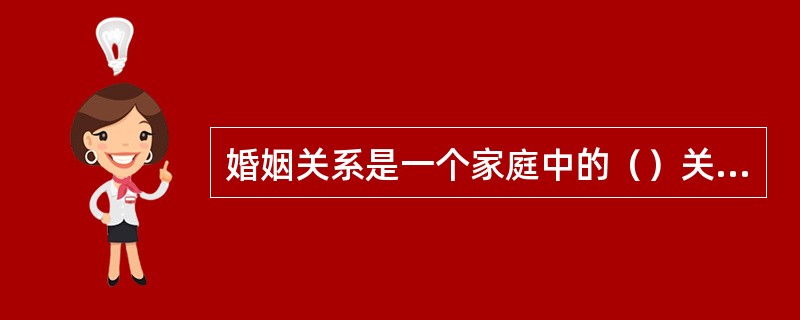 婚姻关系是一个家庭中的（）关...